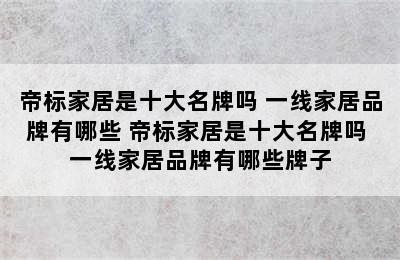 帝标家居是十大名牌吗 一线家居品牌有哪些 帝标家居是十大名牌吗 一线家居品牌有哪些牌子